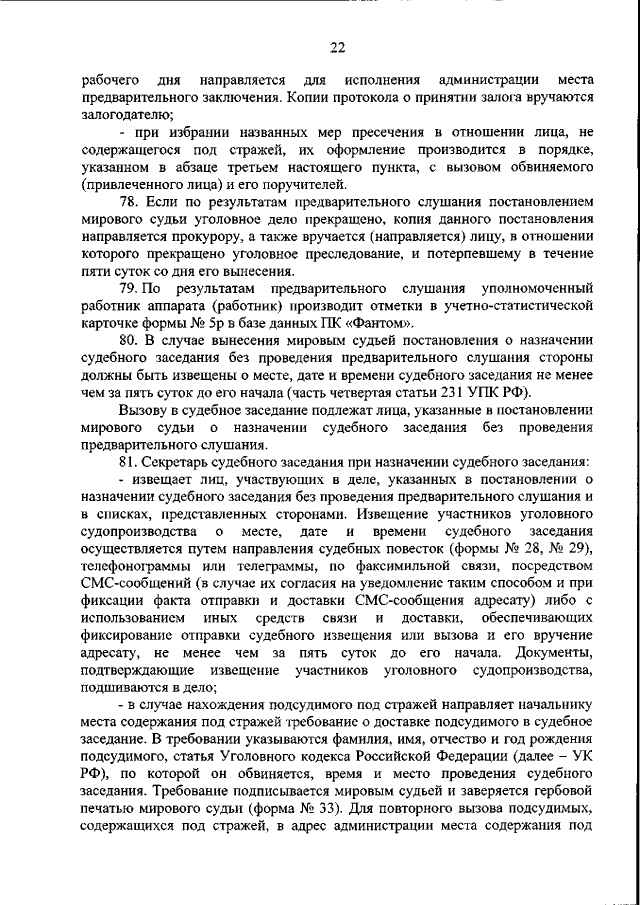 22

рабочего дня направляется для исполнения администрации места предварительного заключения. Копии протокола о принятии залога вручаются залогодателю;

- при избрании названных мер пресечения в отношении лица, не содержащегося под стражей, их оформление производится в порядке, указанном в абзаце третьем настоящего пункта, с вызовом обвиняемого (привлеченного лица) и его поручителей.

78. Если по результатам предварительного слушания постановлением мирового судьи уголовное дело прекращено, копия данного постановления направляется прокурору, а также вручается (направляется) лицу, в отношении которого прекращено уголовное преследование, и потерпевшему в течение пяти суток со дня его вынесения.

79. По результатам предварительного слушания уполномоченный работник аппарата (работник) производит отметки в учетно-статистической карточке формы № 5р в базе данных ПК «Фантом».

80. В случае вынесения мировым судьей постановления о назначении судебного заседания без проведения предварительного слушания стороны должны быть извещены о месте, дате и времени судебного заседания не менее чем за пять суток до его начала (часть четвертая статьи 231 УПК РФ).

Вызову в судебное заседание подлежат лица, указанные в постановлении мирового судьи о назначении судебного заседания без проведения предварительного слушания.

81. Секретарь судебного заседания при назначении судебного заседания:

- извещает лиц, участвующих в деле, указанных в постановлении о назначении судебного заседания без проведения предварительного слушания и в списках, представленных сторонами. Извещение участников уголовного судопроизводства о месте, дате и времени судебного заседания осуществляется путем направления судебных повесток (формы № 28, № 29), телефонограммы или телеграммы, по факсимильной связи, посредством СМС-сообщений (в случае их согласия на уведомление таким способом и при фиксации факта отправки и доставки СМС-сообщения адресату) либо с использованием иных средств связи и доставки, обеспечивающих фиксирование отправки судебного извещения или вызова и его вручение адресату, не менее чем за пять суток до его начала. Документы, подтверждающие извещение участников уголовного судопроизводства, подшиваются в дело;

- в случае нахождения подсудимого под стражей направляет начальнику места содержания под стражей требование о доставке подсудимого в судебное заседание. В требовании указываются фамилия, имя, отчество и год рождения подсудимого, статья Уголовного кодекса Российской Федерации (далее – УК РФ), по которой он обвиняется, время и место проведения судебного заседания. Требование подписывается мировым судьей и заверяется гербовой печатью мирового судьи (форма № 33). Для повторного вызова подсудимых, содержащихся под стражей, в адрес администрации места содержания под